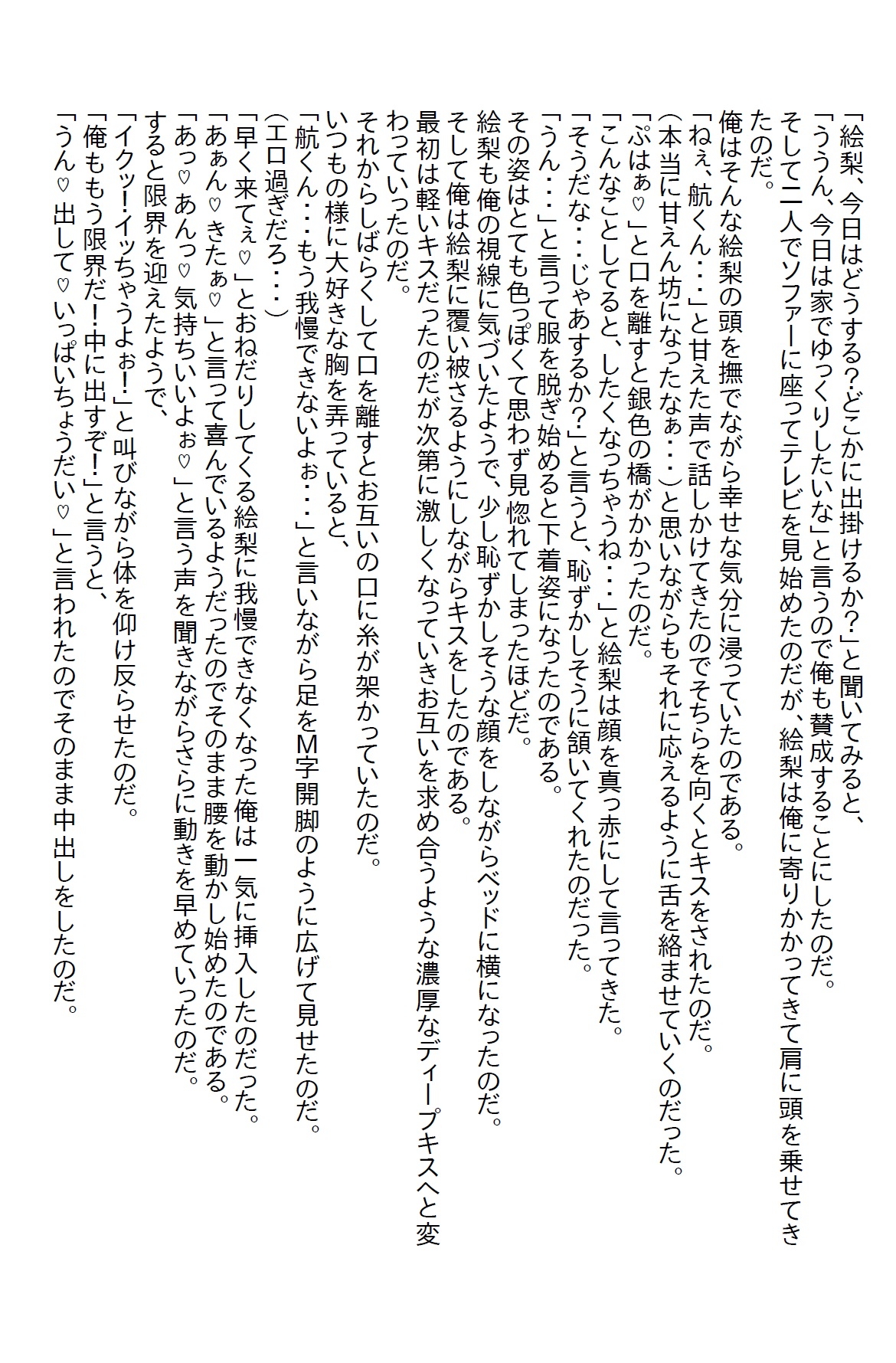 「絵梨、今日はどうする?どこかに出掛けるか?」と聞いてみると、
「ううん、今日は家でゆっくりしたいな」と言うので俺も賛成することにしたのだ。
そして二人でソファーに座ってテレビを見始めたのだが、絵梨は俺に寄りかかってきて肩に頭を乗せてきたのだ。
俺はそんな絵梨の頭を撫でながら幸せな気分に浸っていたのである。
「ねぇ、航くん・・・」と甘えた声で話しかけてきたのでそちらを向くとキスをされたのだ。
(本当に甘えん坊になったなぁ・・・)と思いながらもそれに応えるように舌を絡ませていくのだった。
「ぷはぁ♡」と口を離すと銀色の橋がかかったのだ。
「こんなことしてると、したくなっちゃうね・・・」と絵梨は顔を真っ赤にして言ってきた。
「そうだな・・・じゃあするか?」と言うと、恥ずかしそうに頷いてくれたのだった。
「うん・・・」と言って服を脱ぎ始めると下着姿になったのである。
その姿はとても色っぽくて思わず見惚れてしまったほどだ。
絵梨も俺の視線に気づいたようで、少し恥ずかしそうな顔をしながらベッドに横になったのだ。
そして俺は絵梨に覆い被さるようにしながらキスをしたのである。
最初は軽いキスだったのだが次第に激しくなっていきお互いを求め合うような濃厚なディープキスへと変わっていったのだ。
それからしばらくして口を離すとお互いの口に糸が架かっていたのだ。
いつもの様に大好きな胸を弄っていると、
「航くん・・・もう我慢できないよぉ・・・」と言いながら足をM字開脚のように広げて見せたのだ。
(エロ過ぎだろ・・・)
「早く来てぇ♡」とおねだりしてくる絵梨に我慢できなくなった俺は一気に挿入したのだった。
「あぁん♡きたぁ♡」と言って喜んでいるようだったのでそのまま腰を動かし始めたのである。
「あっ♡あんっ♡気持ちいいよぉ♡」と言う声を聞きながらさらに動きを早めていったのだ。
すると限界を迎えたようで、
「イクッ!イッちゃうよぉ!」と叫びながら体を仰け反らせたのだ。
「俺ももう限界だ!中に出すぞ!」と言うと、
「うん♡出して♡いっぱいちょうだい♡」と言われたのでそのまま中出しをしたのだ。